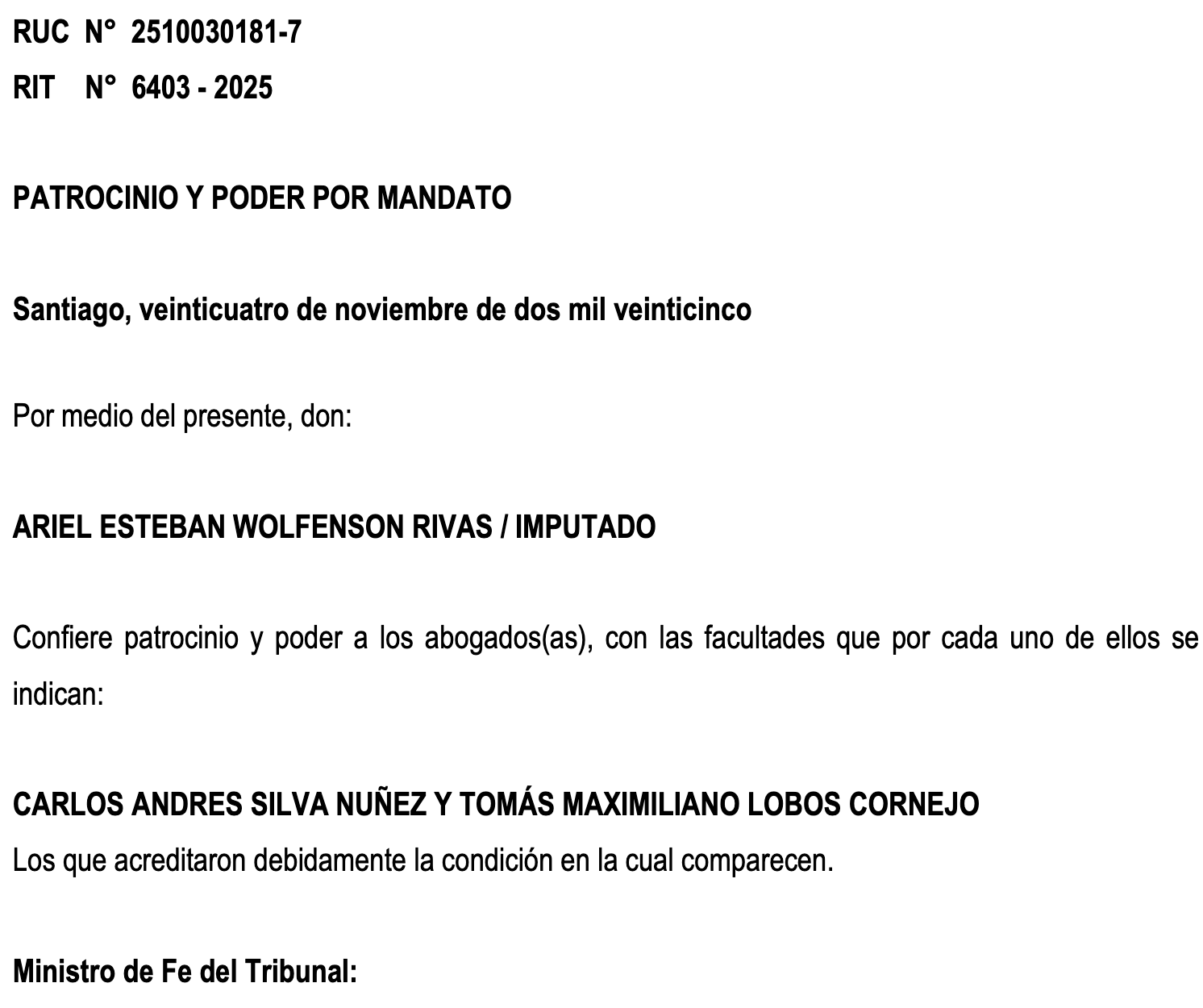 RUC N° 2510030181-7
RIT N° 6403 - 2025

PATROCINIO Y PODER POR MANDATO

Santiago, veinticuatro de noviembre de dos mil veinticinco

Por medio del presente, don:

ARIEL ESTEBAN WOLFENSON RIVAS / IMPUTADO

Confiere patrocinio y poder a los abogados(as), con las facultades que por cada uno de ellos se indican:

CARLOS ANDRES SILVA NUÑEZ Y TOMÁS MAXIMILIANO LOBOS CORNEJO
Los que acreditaron debidamente la condición en la cual comparecen.

Ministro de Fe del Tribunal: